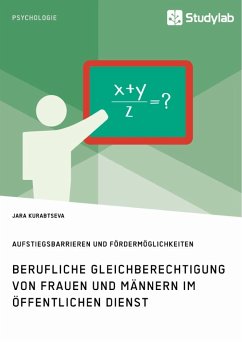 PSYCHOLOGIE

Studylab

$\frac{x+y}{z}=?$

JARA KURABTSEVA

AUFSTIEGSBARRIEREN UND FÖRDERMÖGLICHKEITEN

BERUFLICHE GLEICHBERECHTIGUNG VON FRAUEN UND MÄNNERN IM ÖFFENTLICHEN DIENST